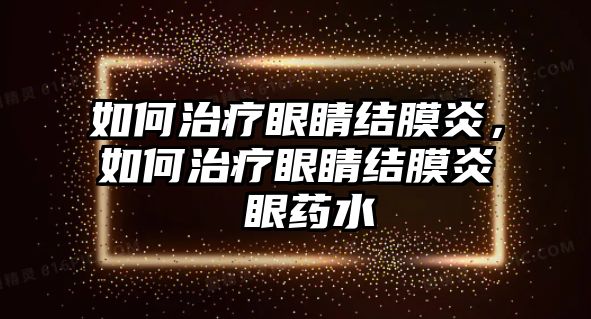 如何治疗眼睛结膜炎，如何治疗眼睛结膜炎眼药水